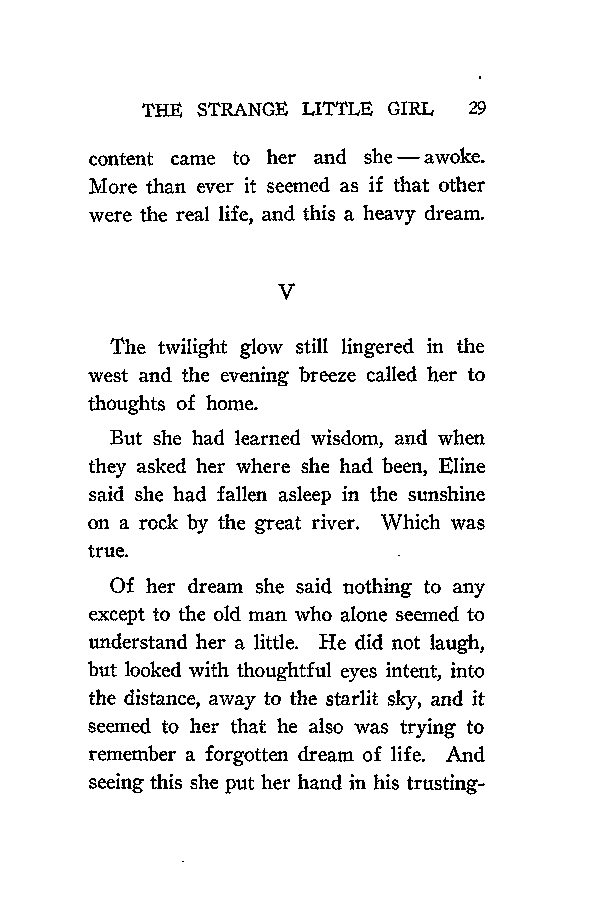 THE STRANGE LITTLE GIRL 29

content came to her and she — awoke. More than ever it seemed as if that other were the real life, and this a heavy dream.

V

The twilight glow still lingered in the west and the evening breeze called her to thoughts of home.

But she had learned wisdom, and when they asked her where she had been, Eline said she had fallen asleep in the sunshine on a rock by the great river. Which was true.

Of her dream she said nothing to any except to the old man who alone seemed to understand her a little. He did not laugh, but looked with thoughtful eyes intent, into the distance, away to the starlit sky, and it seemed to her that he also was trying to remember a forgotten dream of life. And seeing this she put her hand in his trusting-